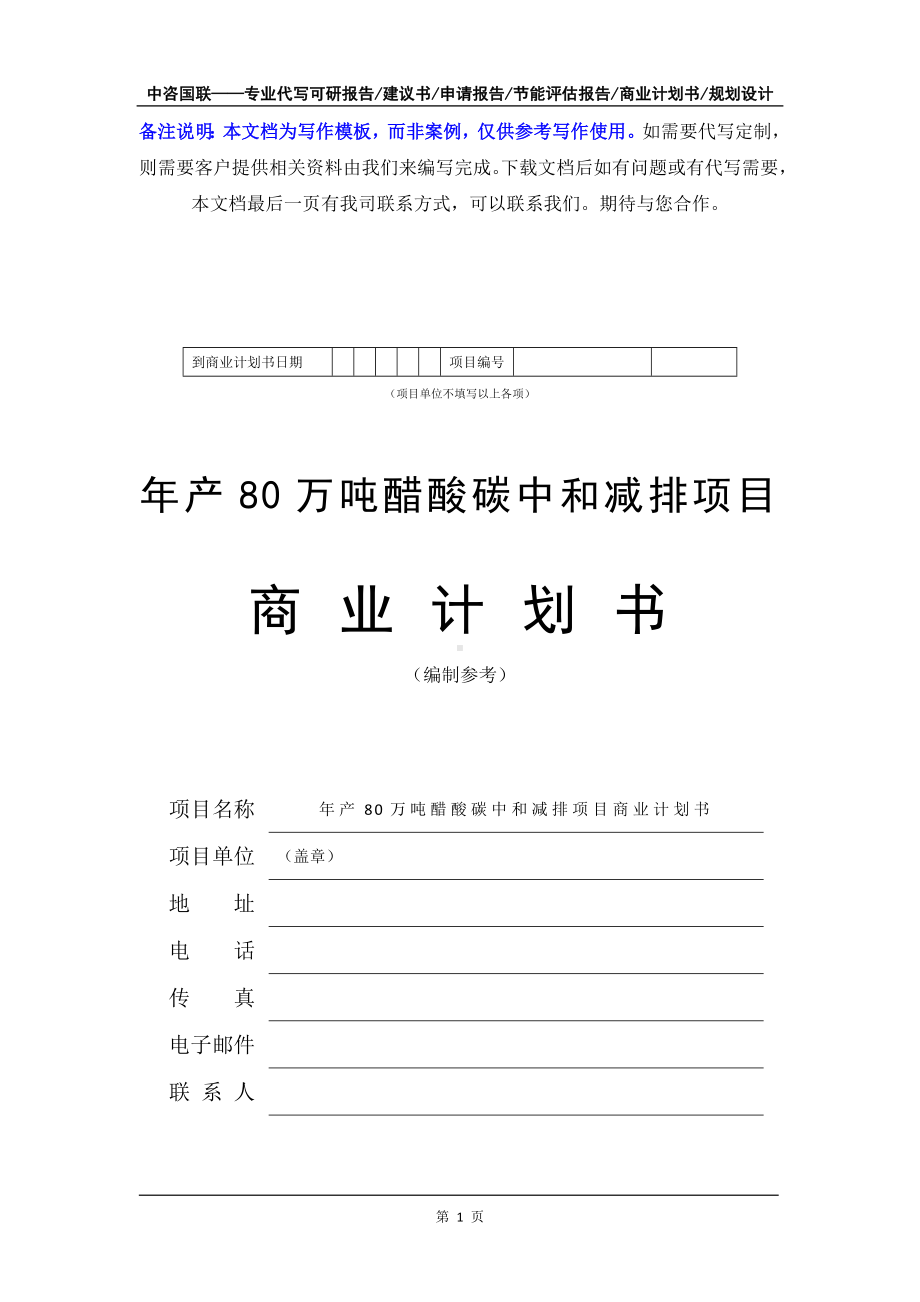 中咨国联——专业代写可研报告/建议书/申请报告/节能评估报告/商业计划书/规划设计

备注说明：本文档为写作模板，而非案例，仅供参考写作使用。如需要代写定制，则需要客户提供相关资料由我们来编写完成。下载文档后如有问题或有代写需要，本文档最后一页有我司联系方式，可以联系我们。期待与您合作。

| 到商业计划书日期 | | | | | | 项目编号 | | |
|---|---|---|---|---|---|---|---|---|

（项目单位不填写以上各项）

年产 80 万吨醋酸碳中和减排项目

商 业 计 划 书

（编制参考）

项目名称 年产 80 万吨醋酸碳中和减排项目商业计划书

项目单位 （盖章）

地 址

电 话

传 真

电子邮件

联 系 人

第 1 页